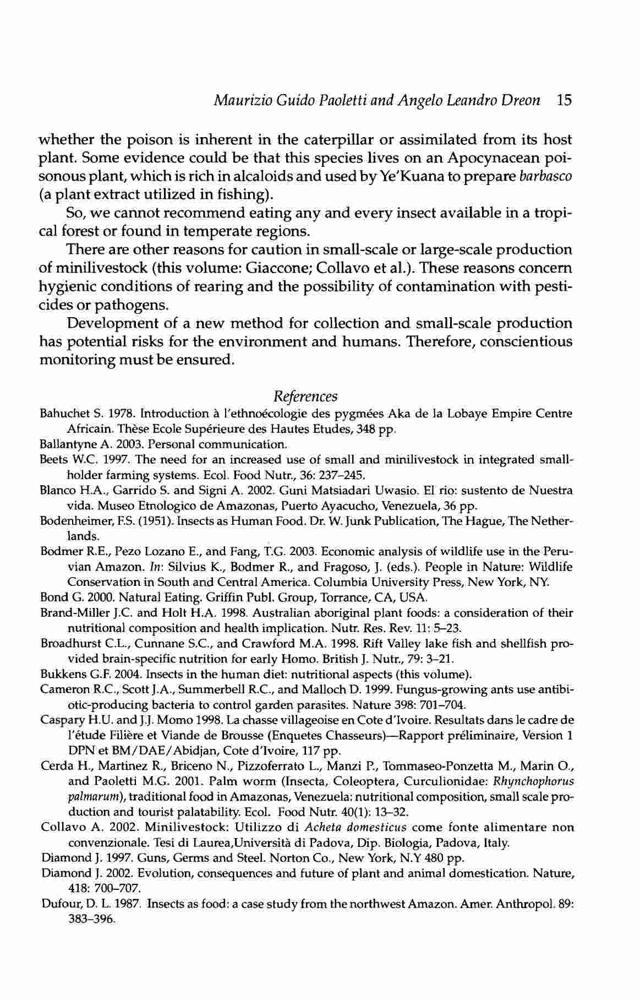 Maurizio Guido Paoletti and Angelo Leandro Dreon 15

whether the poison is inherent in the caterpillar or assimilated from its host plant. Some evidence could be that this species lives on an Apocynacean poisonous plant, which is rich in alcaloids and used by Ye'Kuana to prepare barbasco (a plant extract utilized in fishing).

So, we cannot recommend eating any and every insect available in a tropical forest or found in temperate regions.

There are other reasons for caution in small-scale or large-scale production of minilivestock (this volume: Giaccone; Collavo et al.). These reasons concern hygienic conditions of rearing and the possibility of contamination with pesticides or pathogens.

Development of a new method for collection and small-scale production has potential risks for the environment and humans. Therefore, conscientious monitoring must be ensured.

References

Bahuchet S. 1978. Introduction à l'ethnoécologie des pygmées Aka de la Lobaye Empire Centre Africain. Thèse Ecole Supérieure des Hautes Etudes, 348 pp.

Ballantyne A. 2003. Personal communication.

Beets W.C. 1997. The need for an increased use of small and minilivestock in integrated smallholder farming systems. Ecol. Food Nutr., 36: 237–245.

Blanco H.A., Garrido S. and Signi A. 2002. Guni Matsiadari Uwasio. El rio: sustento de Nuestra vida. Museo Etnologico de Amazonas, Puerto Ayacucho, Venezuela, 36 pp.

Bodenheimer, F.S. (1951). Insects as Human Food. Dr. W. Junk Publication, The Hague, The Netherlands.

Bodmer R.E., Pezo Lozano E., and Fang, T.G. 2003. Economic analysis of wildlife use in the Peruvian Amazon. In: Silvius K., Bodmer R., and Fragoso, J. (eds.). People in Nature: Wildlife Conservation in South and Central America. Columbia University Press, New York, NY.

Bond G. 2000. Natural Eating. Griffin Publ. Group, Torrance, CA, USA.

Brand-Miller J.C. and Holt H.A. 1998. Australian aboriginal plant foods: a consideration of their nutritional composition and health implication. Nutr. Res. Rev. 11: 5–23.

Broadhurst C.L., Cunnane S.C., and Crawford M.A. 1998. Rift Valley lake fish and shellfish provided brain-specific nutrition for early Homo. British J. Nutr., 79: 3–21.

Bukkens G.F. 2004. Insects in the human diet: nutritional aspects (this volume).

Cameron R.C., Scott J.A., Summerbell R.C., and Malloch D. 1999. Fungus-growing ants use antibiotic-producing bacteria to control garden parasites. Nature 398: 701–704.

Caspary H.U. and J.J. Momo 1998. La chasse villageoise en Cote d'Ivoire. Resultats dans le cadre de l'étude Filière et Viande de Brousse (Enquetes Chasseurs)—Rapport préliminaire, Version 1 DPN et BM/DAE/Abidjan, Cote d'Ivoire, 117 pp.

Cerda H., Martinez R., Briceno N., Pizzoferrato L., Manzi P., Tommaseo-Ponzetta M., Marin O., and Paoletti M.G. 2001. Palm worm (Insecta, Coleoptera, Curculionidae: Rhynchophorus palmarum), traditional food in Amazonas, Venezuela: nutritional composition, small scale production and tourist palatability. Ecol. Food Nutr. 40(1): 13–32.

Collavo A. 2002. Minilivestock: Utilizzo di Acheta domesticus come fonte alimentare non convenzionale. Tesi di Laurea,Università di Padova, Dip. Biologia, Padova, Italy.

Diamond J. 1997. Guns, Germs and Steel. Norton Co., New York, N.Y 480 pp.

Diamond J. 2002. Evolution, consequences and future of plant and animal domestication. Nature, 418: 700–707.

Dufour, D. L. 1987. Insects as food: a case study from the northwest Amazon. Amer. Anthropol. 89: 383–396.